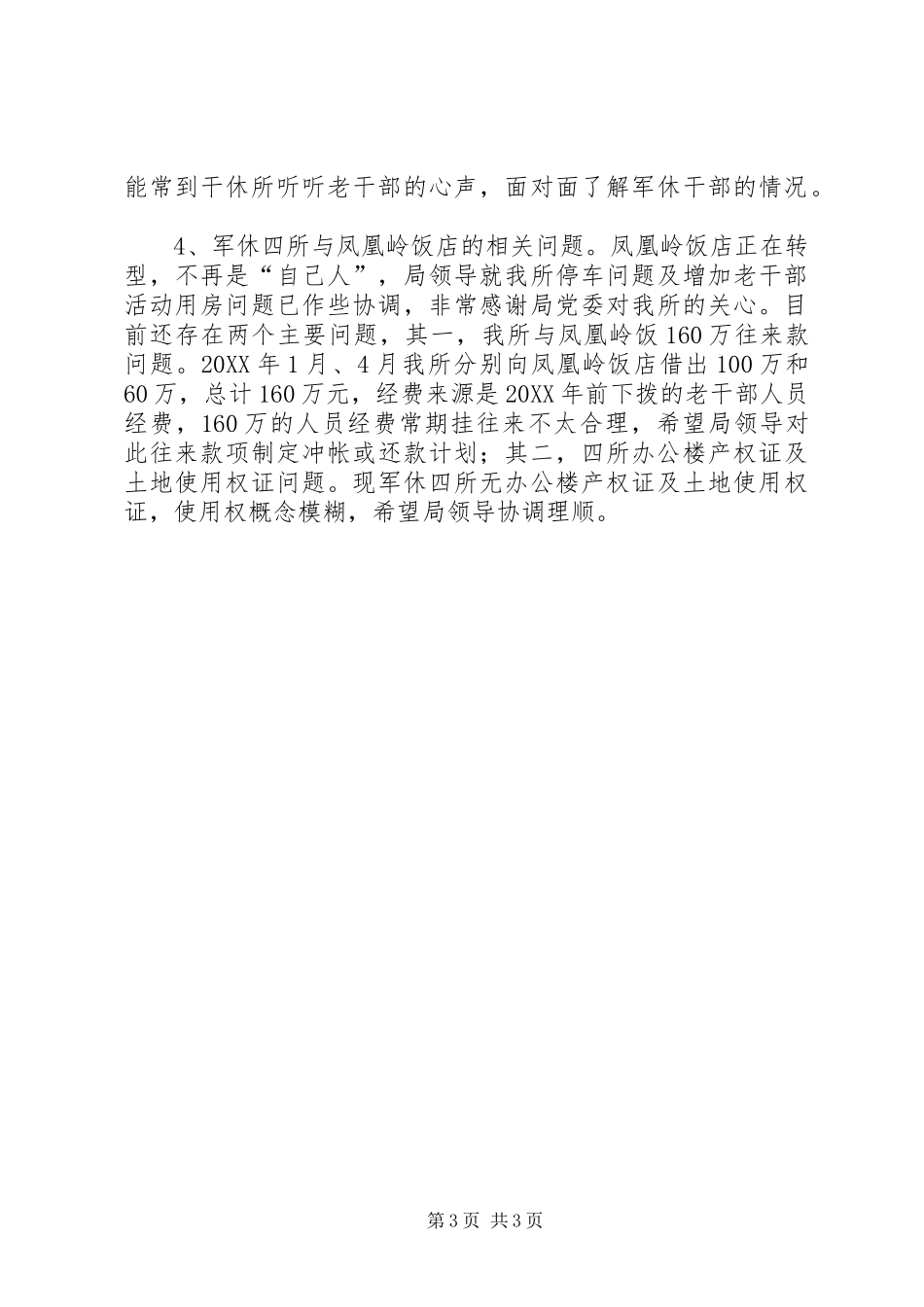 能常到干休所听听老干部的心声，面对面了解军休干部的情况。

4、军休四所与凤凰岭饭店的相关问题。凤凰岭饭店正在转型，不再是“自己人”，局领导就我所停车问题及增加老干部活动用房问题已作些协调，非常感谢局党委对我所的关心。目前还存在两个主要问题，其一，我所与凤凰岭饭160万往来款问题。20XX年1月、4月我所分别向凤凰岭饭店借出100万和60万，总计160万元，经费来源是20XX年前下拨的老干部人员经费，160万的人员经费常期挂往来不太合理，希望局领导对此往来款项制定冲帐或还款计划；其二，四所办公楼产权证及土地使用权证问题。现军休四所无办公楼产权证及土地使用权证，使用权概念模糊，希望局领导协调理顺。

第3页 共3页